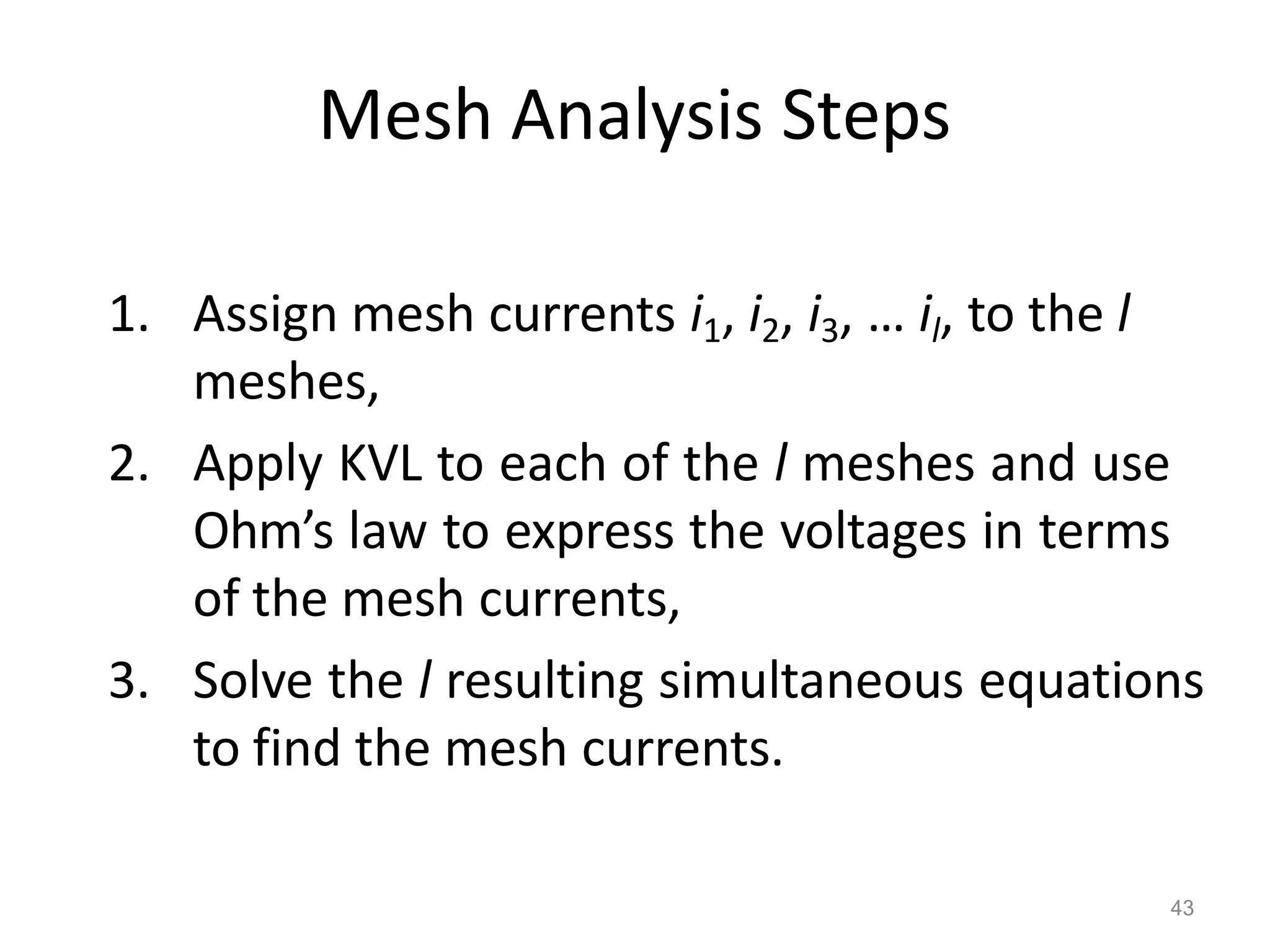 Mesh Analysis Steps

1. Assign mesh currents $i_1$, $i_2$, $i_3$, … $i_l$, to the $l$ meshes,

2. Apply KVL to each of the $l$ meshes and use Ohm’s law to express the voltages in terms of the mesh currents,

3. Solve the $l$ resulting simultaneous equations to find the mesh currents.

43